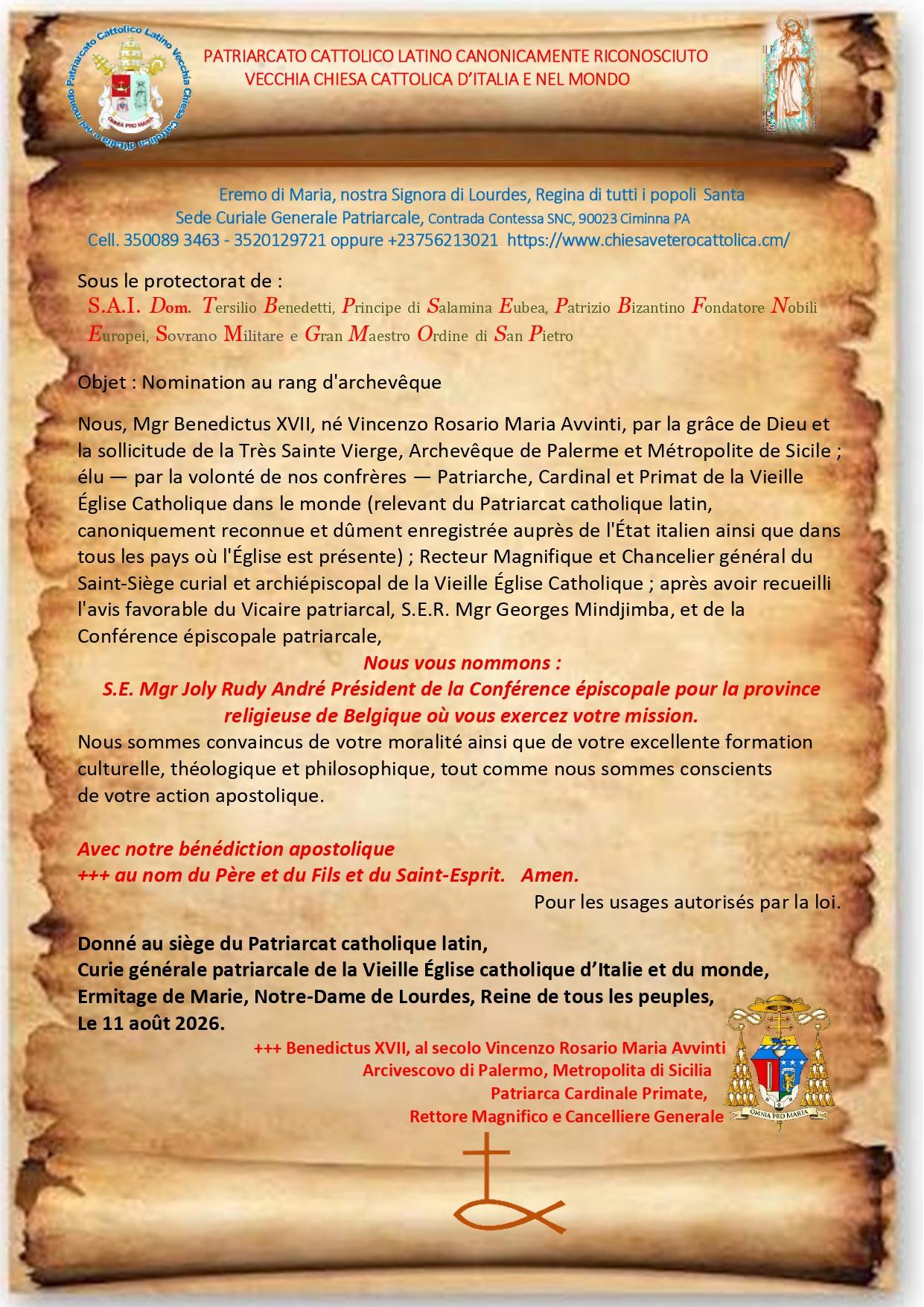 Patriarcato Cattolico Latino Vecchia Chiesa Cattolica d'Italia e nel mondo
OMNIA PRO MARIA

PATRIARCATO CATTOLICO LATINO CANONICAMENTE RICONOSCIUTO
VECCHIA CHIESA CATTOLICA D'ITALIA E NEL MONDO

Eremo di Maria, nostra Signora di Lourdes, Regina di tutti i popoli Santa
Sede Curiale Generale Patriarcale, Contrada Contessa SNC, 90023 Ciminna PA
Cell. 350089 3463 - 3520129721 oppure +23756213021 https://www.chiesaveterocattolica.cm/

Sous le protectorat de :
S.A.I. Dom. Tersilio Benedetti, Principe di Salamina Eubea, Patrizio Bizantino Fondatore Nobili Europei, Sovrano Militare e Gran Maestro Ordine di San Pietro

Objet : Nomination au rang d'archevêque

Nous, Mgr Benedictus XVII, né Vincenzo Rosario Maria Avvinti, par la grâce de Dieu et la sollicitude de la Très Sainte Vierge, Archevêque de Palerme et Métropolite de Sicile ; élu — par la volonté de nos confrères — Patriarche, Cardinal et Primat de la Vieille Église Catholique dans le monde (relevant du Patriarcat catholique latin, canoniquement reconnue et dûment enregistrée auprès de l'État italien ainsi que dans tous les pays où l'Église est présente) ; Recteur Magnifique et Chancelier général du Saint-Siège curial et archiépiscopal de la Vieille Église Catholique ; après avoir recueilli l'avis favorable du Vicaire patriarcal, S.E.R. Mgr Georges Mindjimba, et de la Conférence épiscopale patriarcale,
Nous vous nommons :
S.E. Mgr Joly Rudy André Président de la Conférence épiscopale pour la province religieuse de Belgique où vous exercez votre mission.
Nous sommes convaincus de votre moralité ainsi que de votre excellente formation culturelle, théologique et philosophique, tout comme nous sommes conscients de votre action apostolique.

Avec notre bénédiction apostolique
+++ au nom du Père et du Fils et du Saint-Esprit. Amen.
Pour les usages autorisés par la loi.

Donné au siège du Patriarcat catholique latin,
Curie générale patriarcale de la Vieille Église catholique d'Italie et du monde,
Ermitage de Marie, Notre-Dame de Lourdes, Reine de tous les peuples,
Le 11 août 2026.
+++ Benedictus XVII, al secolo Vincenzo Rosario Maria Avvinti
Arcivescovo di Palermo, Metropolita di Sicilia
Patriarca Cardinale Primate,
Rettore Magnifico e Cancelliere Generale
OMNIA PRO MARIA